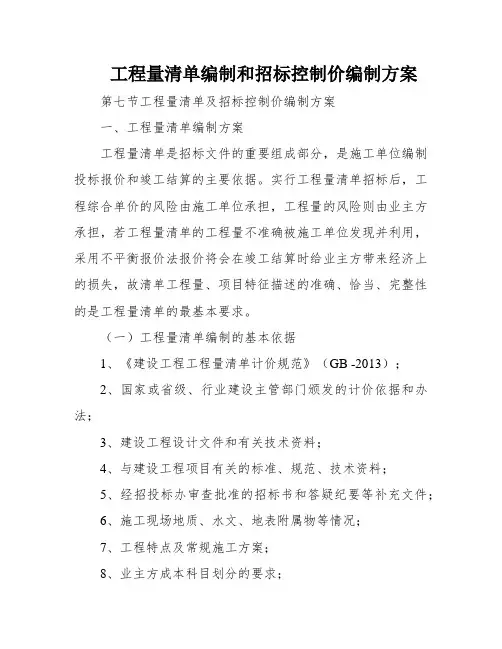 工程量清单编制和招标控制价编制方案

第七节工程量清单及招标控制价编制方案

一、工程量清单编制方案

工程量清单是招标文件的重要组成部分，是施工单位编制投标报价和竣工结算的主要依据。实行工程量清单招标后，工程综合单价的风险由施工单位承担，工程量的风险则由业主方承担，若工程量清单的工程量不准确被施工单位发现并利用，采用不平衡报价法报价将会在竣工结算时给业主方带来经济上的损失，故清单工程量、项目特征描述的准确、恰当、完整性的是工程量清单的最基本要求。

（一）工程量清单编制的基本依据

1、《建设工程工程量清单计价规范》（GB -2013）;

2、国家或省级、行业建设主管部门颁发的计价依据和办法;

3、建设工程设计文件和有关技术资料;

4、与建设工程项目有关的标准、规范、技术资料;

5、经招投标办审查批准的招标书和答疑纪要等补充文件;

6、施工现场地质、水文、地表附属物等情况;

7、工程特点及常规施工方案;

8、业主方成本科目划分的要求;